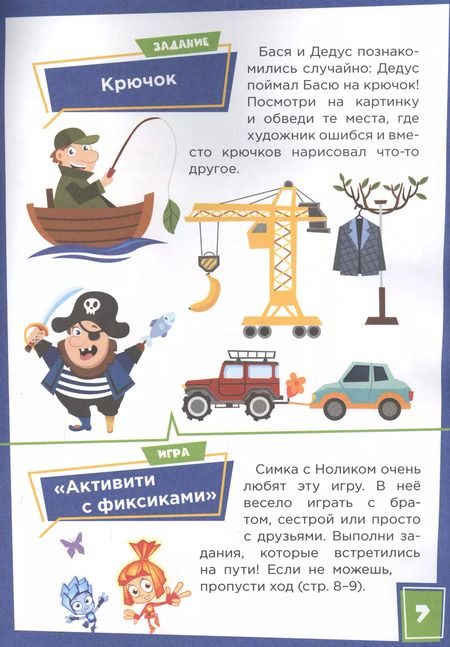 ЗАДАНИЕ

Крючок

Бася и Дедус познакомились случайно: Дедус поймал Басю на крючок! Посмотри на картинку и обведи те места, где художник ошибся и вместо крючков нарисовал что-то другое.

ИГРА

«Активити с фиксиками»

Симка с Ноликом очень любят эту игру. В неё весело играть с братом, сестрой или просто с друзьями. Выполни задания, которые встретились на пути! Если не можешь, пропусти ход (стр. 8–9).

7